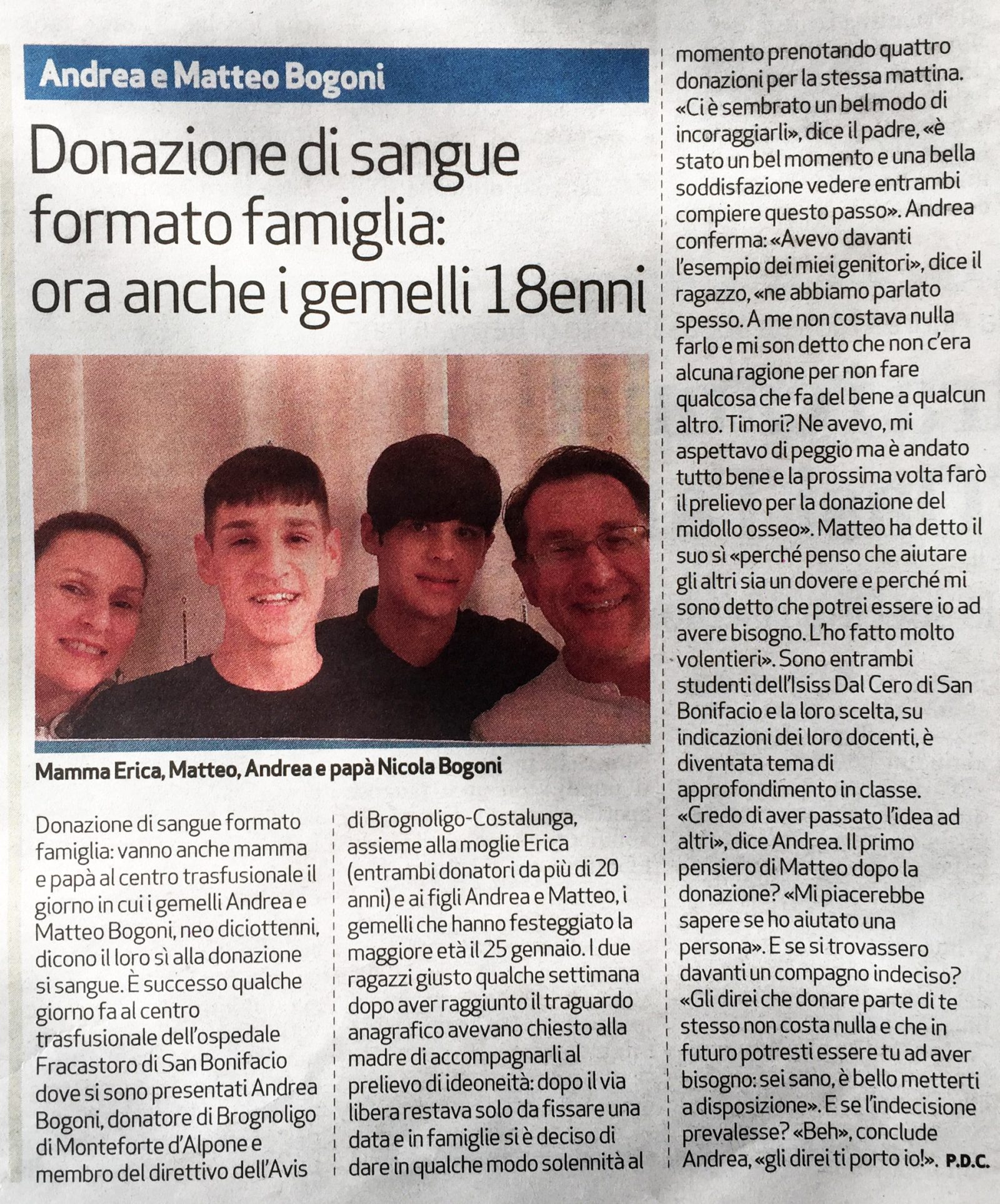 Andrea e Matteo Bogoni

Donazione di sangue formato famiglia: ora anche i gemelli 18enni

Mamma Erica, Matteo, Andrea e papà Nicola Bogoni

Donazione di sangue formato famiglia: vanno anche mamma e papà al centro trasfusionale il giorno in cui i gemelli Andrea e Matteo Bogoni, neo diciottenni, dicono il loro sì alla donazione si sangue. È successo qualche giorno fa al centro trasfusionale dell'ospedale Fracastoro di San Bonifacio dove si sono presentati Andrea Bogoni, donatore di Brognoligo di Monteforte d'Alpone e membro del direttivo dell'Avis di Brognoligo-Costalunga, assieme alla moglie Erica (entrambi donatori da più di 20 anni) e ai figli Andrea e Matteo, i gemelli che hanno festeggiato la maggiore età il 25 gennaio. I due ragazzi giusto qualche settimana dopo aver raggiunto il traguardo anagrafico avevano chiesto alla madre di accompagnarli al prelievo di ideoneità: dopo il via libera restava solo da fissare una data e in famiglie si è deciso di dare in qualche modo solennità al momento prenotando quattro donazioni per la stessa mattina. «Ci è sembrato un bel modo di incoraggiarli», dice il padre, «è stato un bel momento e una bella soddisfazione vedere entrambi compiere questo passo». Andrea conferma: «Avevo davanti l'esempio dei miei genitori», dice il ragazzo, «ne abbiamo parlato spesso. A me non costava nulla farlo e mi son detto che non c'era alcuna ragione per non fare qualcosa che fa del bene a qualcun altro. Timori? Ne avevo, mi aspettavo di peggio ma è andato tutto bene e la prossima volta farò il prelievo per la donazione del midollo osseo». Matteo ha detto il suo sì «perché penso che aiutare gli altri sia un dovere e perché mi sono detto che potrei essere io ad avere bisogno. L'ho fatto molto volentieri». Sono entrambi studenti dell'Isiss Dal Cero di San Bonifacio e la loro scelta, su indicazioni dei loro docenti, è diventata tema di approfondimento in classe. «Credo di aver passato l'idea ad altri», dice Andrea. Il primo pensiero di Matteo dopo la donazione? «Mi piacerebbe sapere se ho aiutato una persona». E se si trovassero davanti un compagno indeciso? «Gli direi che donare parte di te stesso non costa nulla e che in futuro potresti essere tu ad aver bisogno: sei sano, è bello metterti a disposizione». E se l'indecisione prevalesse? «Beh», conclude Andrea, «gli direi ti porto io!». P.D.C.